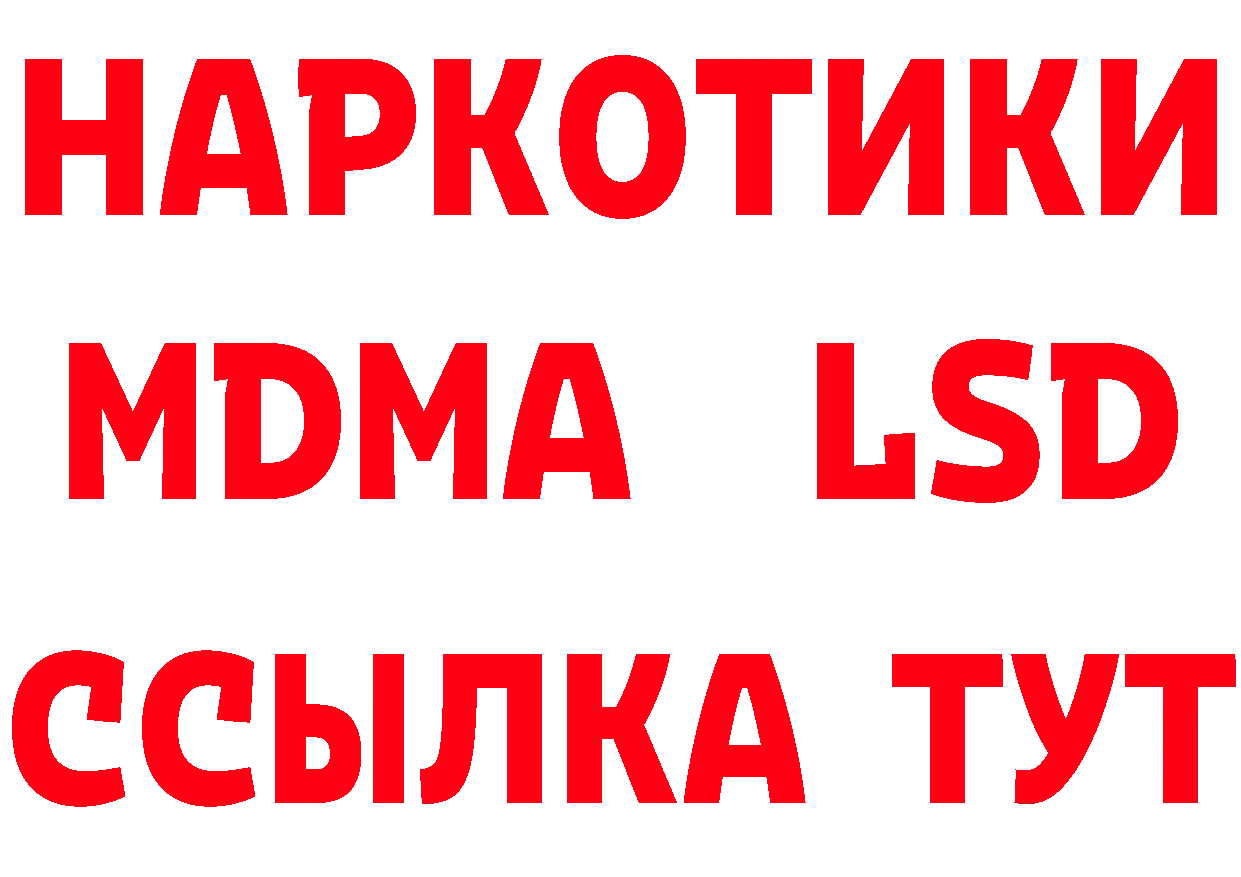 НАРКОТИКИ
MDMA LSD
ССЫЛКА ТУТ